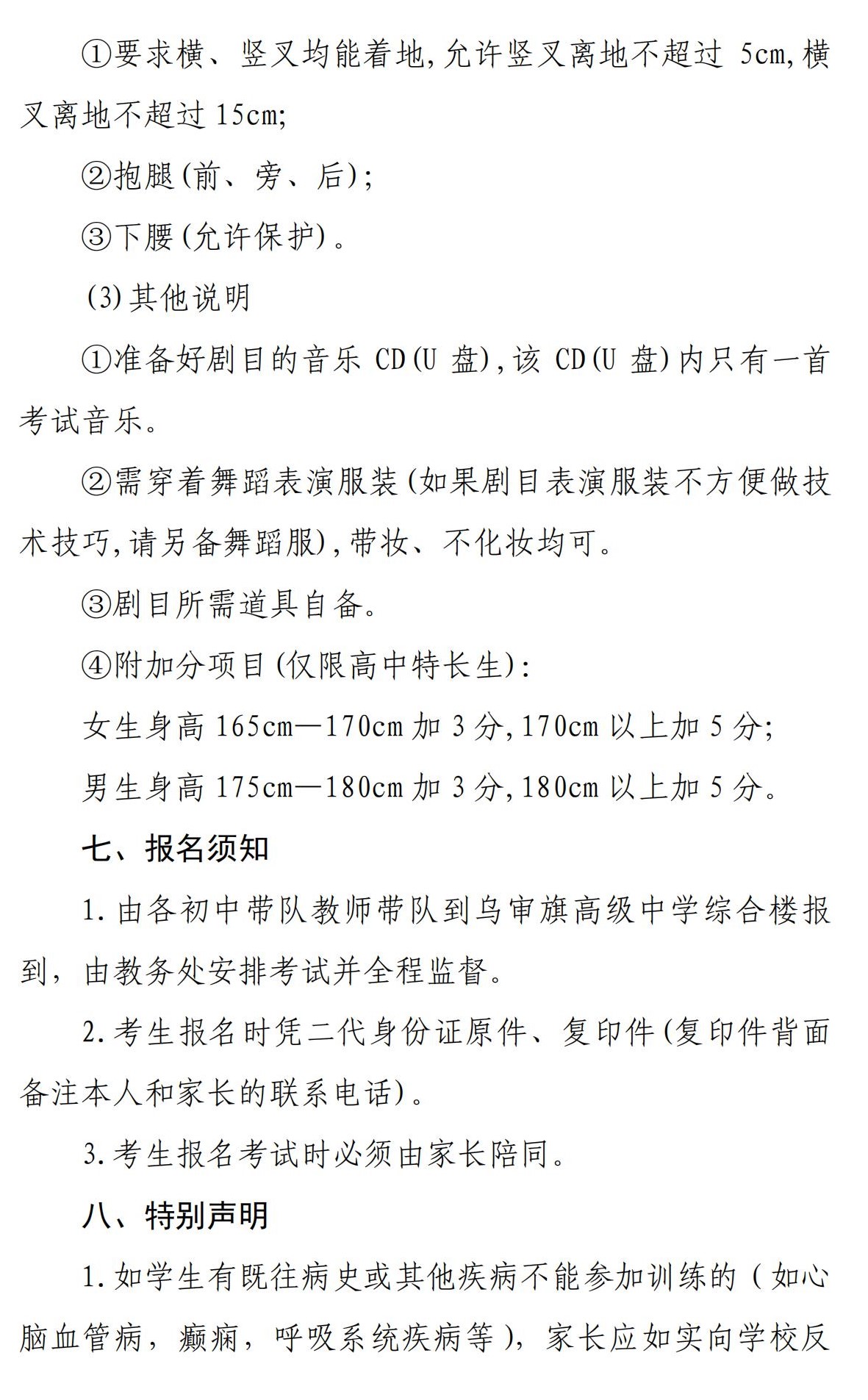 ①要求横、竖叉均能着地,允许竖叉离地不超过 5cm,横叉离地不超过 15cm;

②抱腿(前、旁、后);

③下腰(允许保护)。

(3)其他说明

①准备好剧目的音乐 CD(U 盘),该 CD(U 盘)内只有一首考试音乐。

②需穿着舞蹈表演服装(如果剧目表演服装不方便做技术技巧,请另备舞蹈服),带妆、不化妆均可。

③剧目所需道具自备。

④附加分项目(仅限高中特长生):

女生身高 165cm—170cm 加 3 分,170cm 以上加 5 分;

男生身高 175cm—180cm 加 3 分,180cm 以上加 5 分。

七、报名须知

1.由各初中带队教师带队到乌审旗高级中学综合楼报到，由教务处安排考试并全程监督。

2.考生报名时凭二代身份证原件、复印件(复印件背面备注本人和家长的联系电话)。

3.考生报名考试时必须由家长陪同。

八、特别声明

1.如学生有既往病史或其他疾病不能参加训练的（如心脑血管病，癫痫，呼吸系统疾病等），家长应如实向学校反